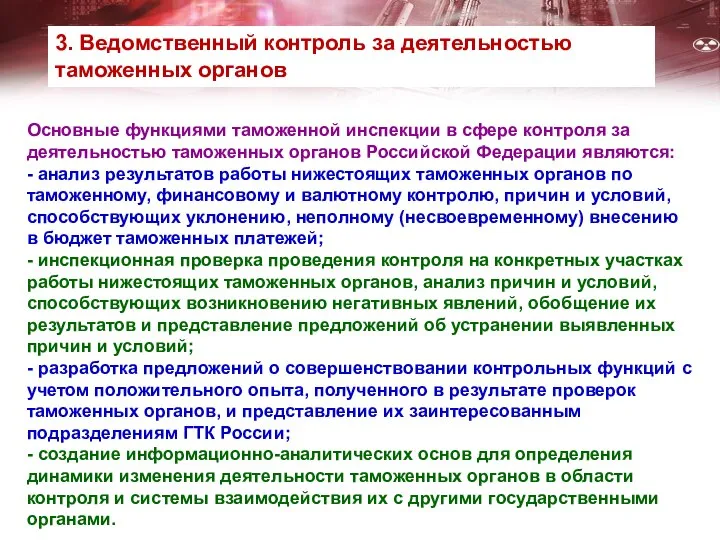 3. Ведомственный контроль за деятельностью таможенных органов

Основные функциями таможенной инспекции в сфере контроля за деятельностью таможенных органов Российской Федерации являются:
- анализ результатов работы нижестоящих таможенных органов по таможенному, финансовому и валютному контролю, причин и условий, способствующих уклонению, неполному (несвоевременному) внесению в бюджет таможенных платежей;
- инспекционная проверка проведения контроля на конкретных участках работы нижестоящих таможенных органов, анализ причин и условий, способствующих возникновению негативных явлений, обобщение их результатов и представление предложений об устранении выявленных причин и условий;
- разработка предложений о совершенствовании контрольных функций с учетом положительного опыта, полученного в результате проверок таможенных органов, и представление их заинтересованным подразделениям ГТК России;
- создание информационно-аналитических основ для определения динамики изменения деятельности таможенных органов в области контроля и системы взаимодействия их с другими государственными органами.